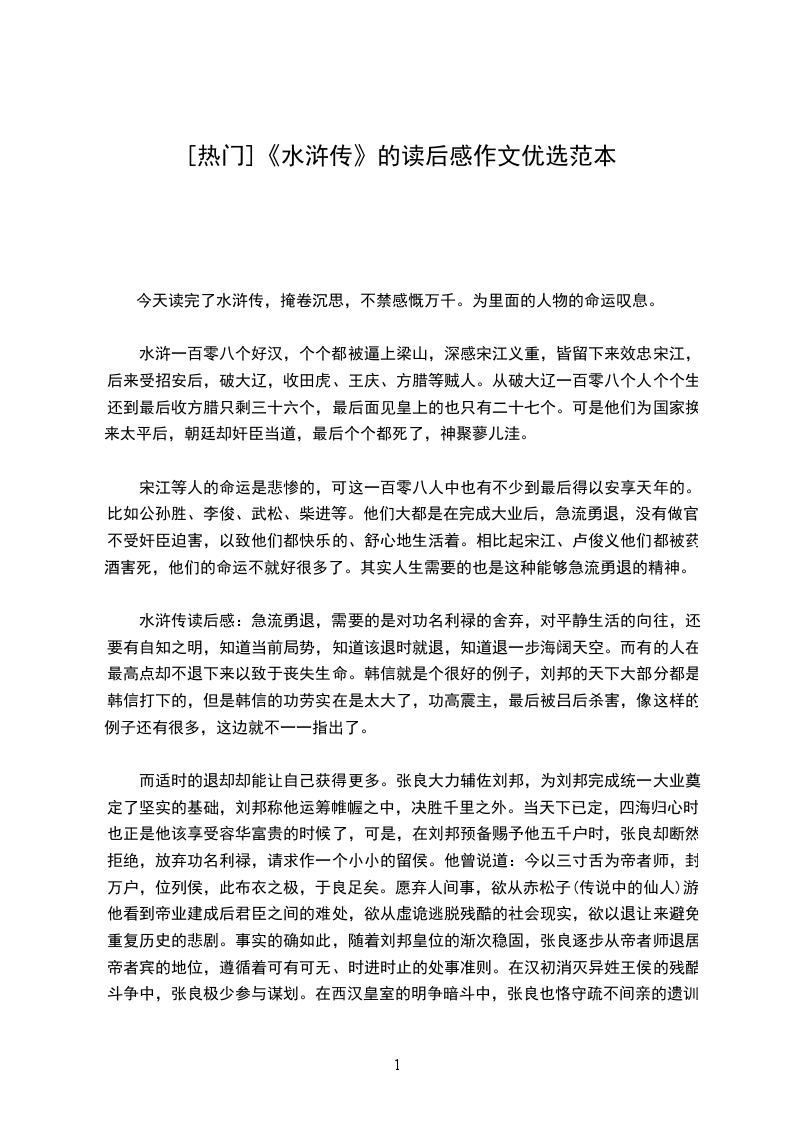 [热门]《水浒传》的读后感作文优选范本

今天读完了水浒传，掩卷沉思，不禁感慨万千。为里面的人物的命运叹息。

水浒一百零八个好汉，个个都被逼上梁山，深感宋江义重，皆留下来效忠宋江，后来受招安后，破大辽，收田虎、王庆、方腊等贼人。从破大辽一百零八个人个个生还到最后收方腊只剩三十六个，最后面见皇上的也只有二十七个。可是他们为国家换来太平后，朝廷却奸臣当道，最后个个都死了，神聚蓼儿洼。

宋江等人的命运是悲惨的，可这一百零八人中也有不少到最后得以安享天年的。比如公孙胜、李俊、武松、柴进等。他们大都是在完成大业后，急流勇退，没有做官不受奸臣迫害，以致他们都快乐的、舒心地生活着。相比起宋江、卢俊义他们都被药酒害死，他们的命运不就好很多了。其实人生需要的也是这种能够急流勇退的精神。

水浒传读后感：急流勇退，需要的是对功名利禄的舍弃，对平静生活的向往，还要有自知之明，知道当前局势，知道该退时就退，知道退一步海阔天空。而有的人在最高点却不退下来以致于丧失生命。韩信就是个很好的例子，刘邦的天下大部分都是韩信打下的，但是韩信的功劳实在是太大了，功高震主，最后被吕后杀害，像这样的例子还有很多，这边就不一一指出了。

而适时的退却却能让自己获得更多。张良大力辅佐刘邦，为刘邦完成统一大业奠定了坚实的基础，刘邦称他运筹帷幄之中，决胜千里之外。当天下已定，四海归心时也正是他该享受容华富贵的时候了，可是，在刘邦预备赐予他五千户时，张良却断然拒绝，放弃功名利禄，请求作一个小小的留侯。他曾说道：今以三寸舌为帝者师，封万户，位列侯，此布衣之极，于良足矣。愿弃人间事，欲从赤松子(传说中的仙人)游他看到帝业建成后君臣之间的难处，欲从虚诡逃脱残酷的社会现实，欲以退让来避免重复历史的悲剧。事实的确如此，随着刘邦皇位的渐次稳固，张良逐步从帝者师退居帝者宾的地位，遵循着可有可无、时进时止的处事准则。在汉初消灭异姓王侯的残酷斗争中，张良极少参与谋划。在西汉皇室的明争暗斗中，张良也恪守疏不间亲的遗训

1